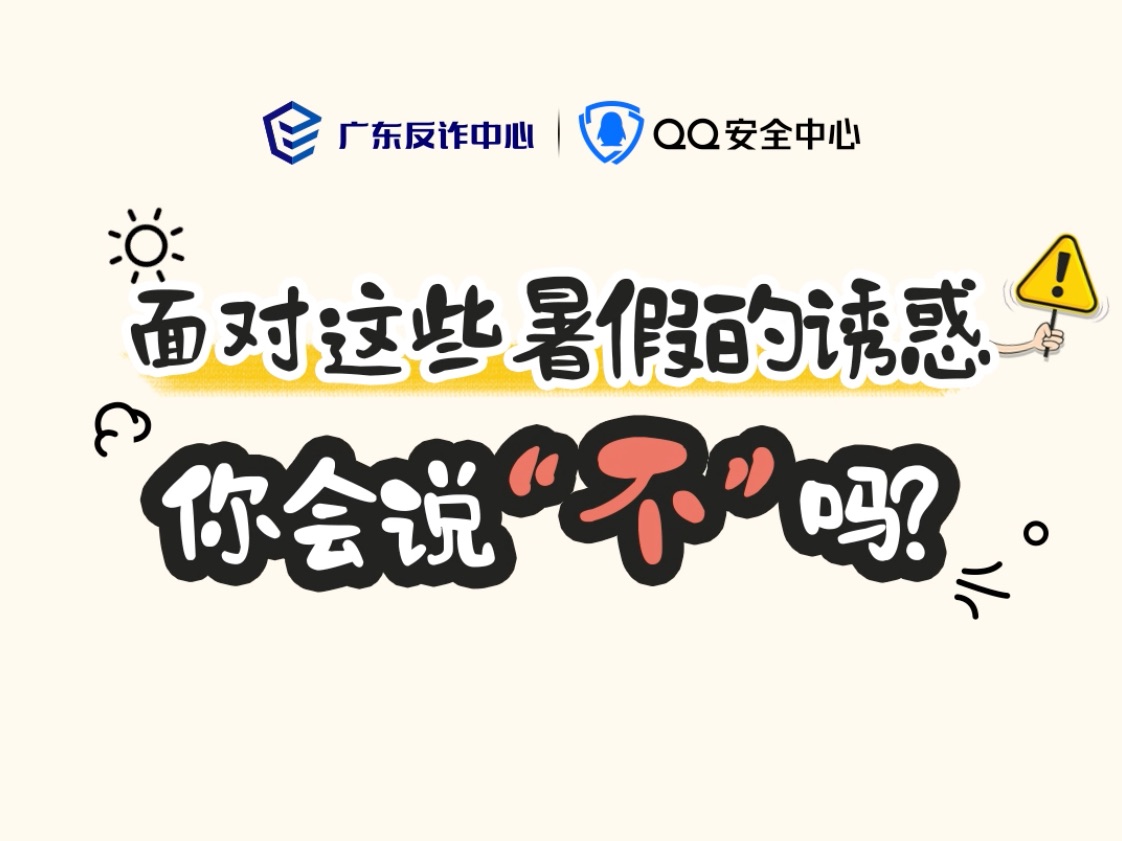 广东反诈中心 | QQ安全中心

面对这些暑假的诱惑

你会说“不”吗?